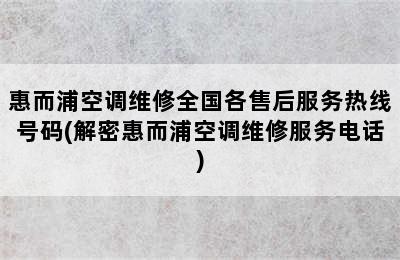 惠而浦空调维修全国各售后服务热线号码(解密惠而浦空调维修服务电话)